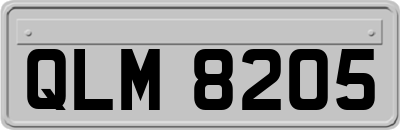 QLM 8205